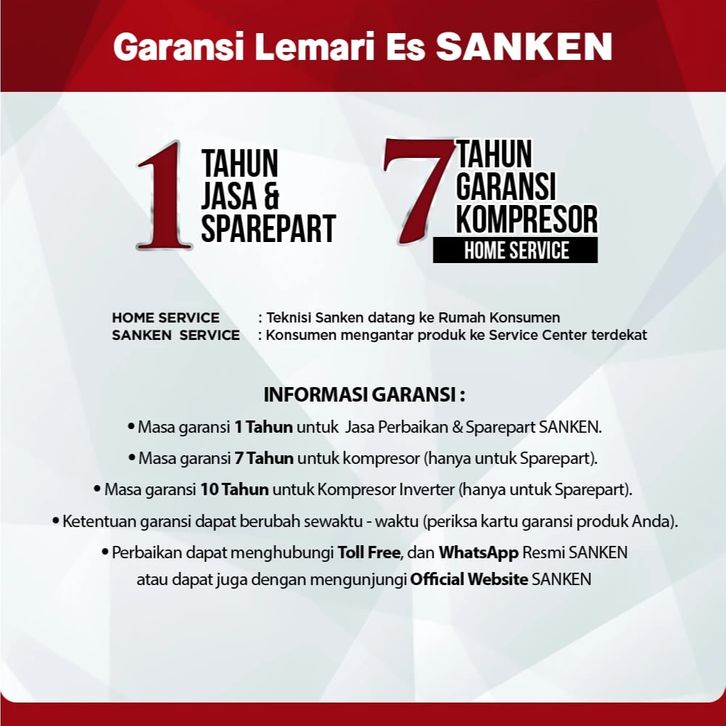 Garansi Lemari Es SANKEN

1 TAHUN JASA & SPAREPART

7 TAHUN GARANSI KOMPRESOR

HOME SERVICE

HOME SERVICE : Teknisi Sanken datang ke Rumah Konsumen
SANKEN SERVICE : Konsumen mengantar produk ke Service Center terdekat

INFORMASI GARANSI :

• Masa garansi 1 Tahun untuk Jasa Perbaikan & Sparepart SANKEN.

• Masa garansi 7 Tahun untuk kompresor (hanya untuk Sparepart).

• Masa garansi 10 Tahun untuk Kompresor Inverter (hanya untuk Sparepart).

• Ketentuan garansi dapat berubah sewaktu - waktu (periksa kartu garansi produk Anda).

• Perbaikan dapat menghubungi Toll Free, dan WhatsApp Resmi SANKEN atau dapat juga dengan mengunjungi Official Website SANKEN